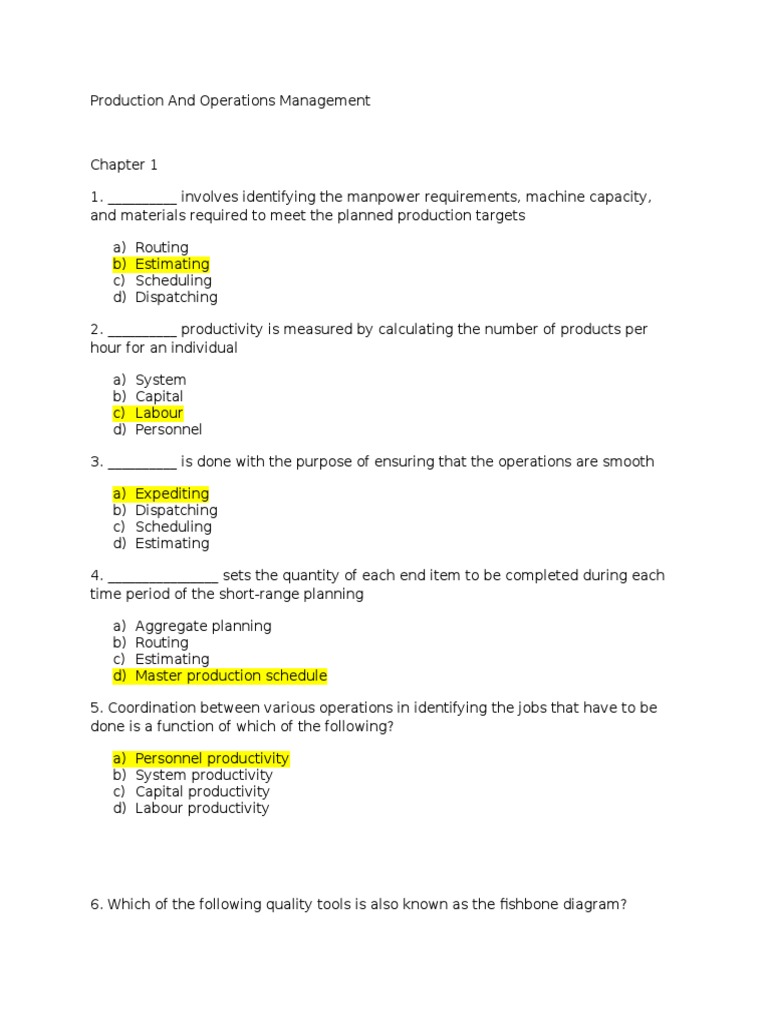 Production And Operations Management

Chapter 1

1. _________ involves identifying the manpower requirements, machine capacity, and materials required to meet the planned production targets

a) Routing
b) Estimating
c) Scheduling
d) Dispatching

2. _________ productivity is measured by calculating the number of products per hour for an individual

a) System
b) Capital
c) Labour
d) Personnel

3. _________ is done with the purpose of ensuring that the operations are smooth

a) Expediting
b) Dispatching
c) Scheduling
d) Estimating

4. ______________ sets the quantity of each end item to be completed during each time period of the short-range planning

a) Aggregate planning
b) Routing
c) Estimating
d) Master production schedule

5. Coordination between various operations in identifying the jobs that have to be done is a function of which of the following?

a) Personnel productivity
b) System productivity
c) Capital productivity
d) Labour productivity

6. Which of the following quality tools is also known as the fishbone diagram?